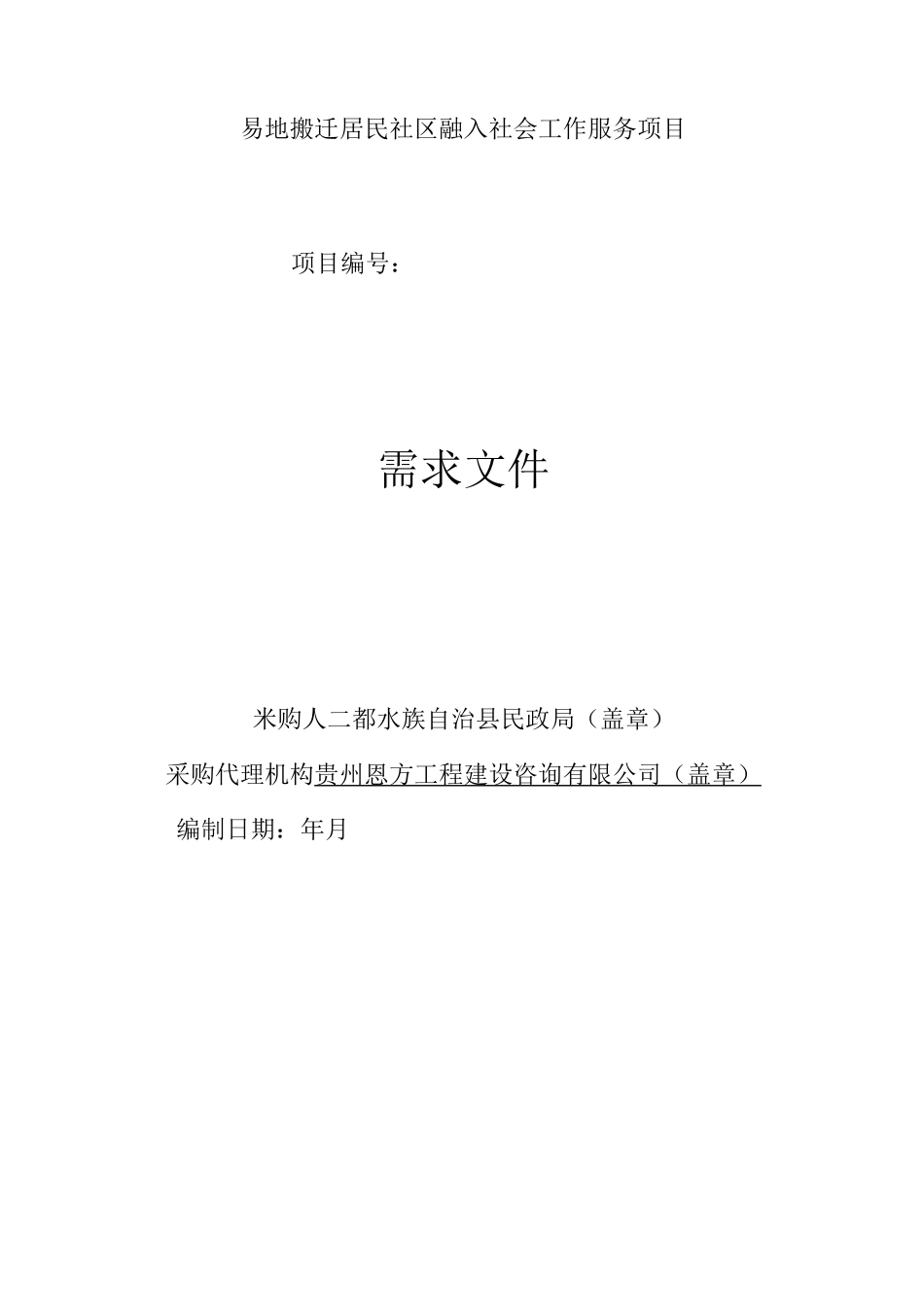 易地搬迁居民社区融入社会工作服务项目

项目编号：

需求文件

米购人二都水族自治县民政局（盖章）

采购代理机构贵州恩方工程建设咨询有限公司（盖章）

编制日期：年月